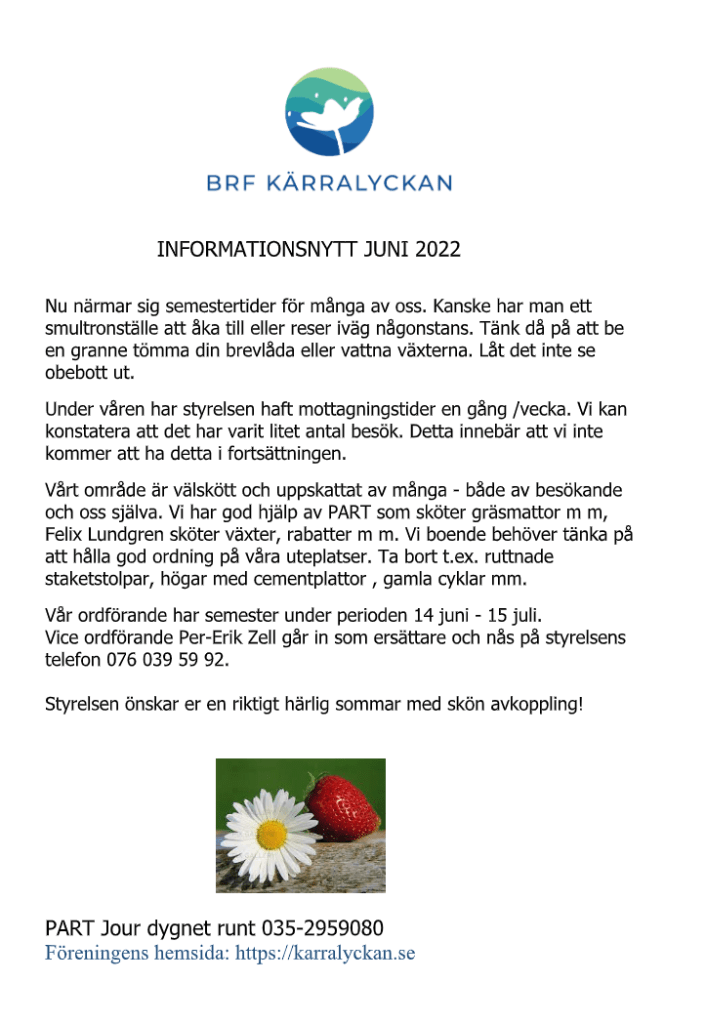 BRF KÄRRALYCKAN

INFORMATIONSNYTT JUNI 2022

Nu närmar sig semestertider för många av oss. Kanske har man ett smultronställe att åka till eller reser iväg någonstans. Tänk då på att be en granne tömma din brevlåda eller vattna växterna. Låt det inte se obebott ut.

Under våren har styrelsen haft mottagningstider en gång /vecka. Vi kan konstatera att det har varit litet antal besök. Detta innebär att vi inte kommer att ha detta i fortsättningen.

Vårt område är välskött och uppskattat av många - både av besökande och oss själva. Vi har god hjälp av PART som sköter gräsmattor m m, Felix Lundgren sköter växter, rabatter m m. Vi boende behöver tänka på att hålla god ordning på våra uteplatser. Ta bort t.ex. ruttnade staketstolpar, högar med cementplattor , gamla cyklar mm.

Vår ordförande har semester under perioden 14 juni - 15 juli.
Vice ordförande Per-Erik Zell går in som ersättare och nås på styrelsens telefon 076 039 59 92.

Styrelsen önskar er en riktigt härlig sommar med skön avkoppling!

PART Jour dygnet runt 035-2959080
Föreningens hemsida: https://karralyckan.se